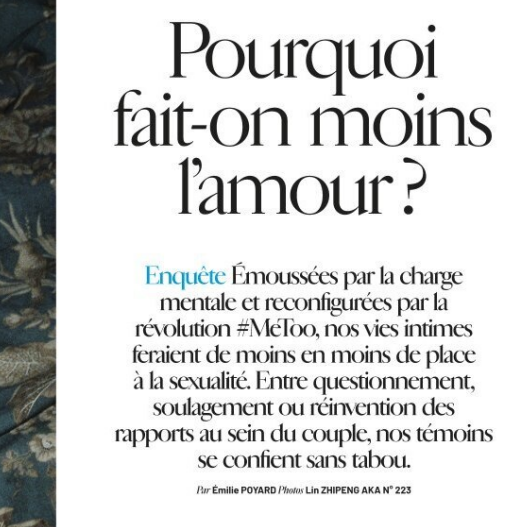 Pourquoi fait-on moins l'amour ?

Enquête Émoussées par la charge mentale et reconfigurées par la révolution #MeToo, nos vies intimes feraient de moins en moins de place à la sexualité. Entre questionnement, soulagement ou réinvention des rapports au sein du couple, nos témoins se confient sans tabou.

Par Émilie POYARD Photos Lin ZHIPENG AKA N° 223